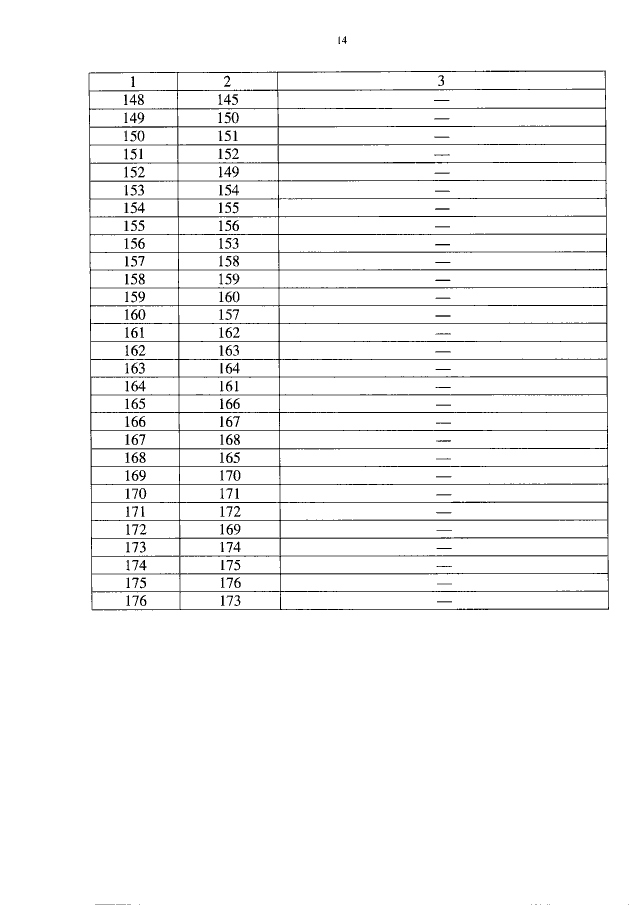 14

| 1 | 2 | 3 |
|---|---|---|
| 148 | 145 | — |
| 149 | 150 | — |
| 150 | 151 | — |
| 151 | 152 | — |
| 152 | 149 | — |
| 153 | 154 | — |
| 154 | 155 | — |
| 155 | 156 | — |
| 156 | 153 | — |
| 157 | 158 | — |
| 158 | 159 | — |
| 159 | 160 | — |
| 160 | 157 | — |
| 161 | 162 | — |
| 162 | 163 | — |
| 163 | 164 | — |
| 164 | 161 | — |
| 165 | 166 | — |
| 166 | 167 | — |
| 167 | 168 | — |
| 168 | 165 | — |
| 169 | 170 | — |
| 170 | 171 | — |
| 171 | 172 | — |
| 172 | 169 | — |
| 173 | 174 | — |
| 174 | 175 | — |
| 175 | 176 | — |
| 176 | 173 | — |